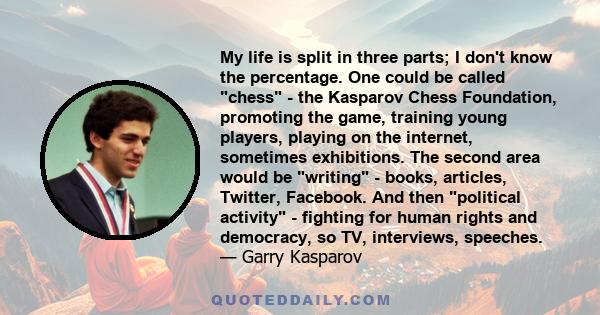 My life is split in three parts; I don't know the percentage. One could be called "chess" - the Kasparov Chess Foundation, promoting the game, training young players, playing on the internet, sometimes exhibitions. The second area would be "writing" - books, articles, Twitter, Facebook. And then "political activity" - fighting for human rights and democracy, so TV, interviews, speeches.
— Garry Kasparov

QUOTEDDAILY.COM